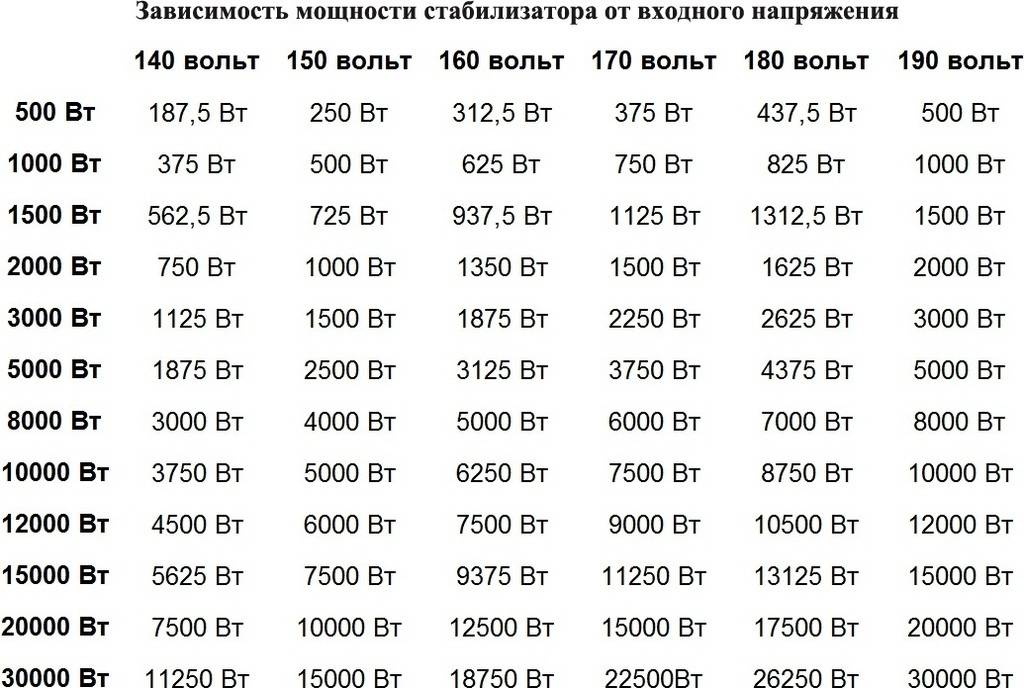 Зависимость мощности стабилизатора от входного напряжения

| | 140 вольт | 150 вольт | 160 вольт | 170 вольт | 180 вольт | 190 вольт |
|---|---|---|---|---|---|---|
| 500 Вт | 187,5 Вт | 250 Вт | 312,5 Вт | 375 Вт | 437,5 Вт | 500 Вт |
| 1000 Вт | 375 Вт | 500 Вт | 625 Вт | 750 Вт | 825 Вт | 1000 Вт |
| 1500 Вт | 562,5 Вт | 725 Вт | 937,5 Вт | 1125 Вт | 1312,5 Вт | 1500 Вт |
| 2000 Вт | 750 Вт | 1000 Вт | 1350 Вт | 1500 Вт | 1625 Вт | 2000 Вт |
| 3000 Вт | 1125 Вт | 1500 Вт | 1875 Вт | 2250 Вт | 2625 Вт | 3000 Вт |
| 5000 Вт | 1875 Вт | 2500 Вт | 3125 Вт | 3750 Вт | 4375 Вт | 5000 Вт |
| 8000 Вт | 3000 Вт | 4000 Вт | 5000 Вт | 6000 Вт | 7000 Вт | 8000 Вт |
| 10000 Вт | 3750 Вт | 5000 Вт | 6250 Вт | 7500 Вт | 8750 Вт | 10000 Вт |
| 12000 Вт | 4500 Вт | 6000 Вт | 7500 Вт | 9000 Вт | 10500 Вт | 12000 Вт |
| 15000 Вт | 5625 Вт | 7500 Вт | 9375 Вт | 11250 Вт | 13125 Вт | 15000 Вт |
| 20000 Вт | 7500 Вт | 10000 Вт | 12500 Вт | 15000 Вт | 17500 Вт | 20000 Вт |
| 30000 Вт | 11250 Вт | 15000 Вт | 18750 Вт | 22500Вт | 26250 Вт | 30000 Вт |